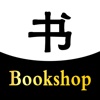 书
Bookshop